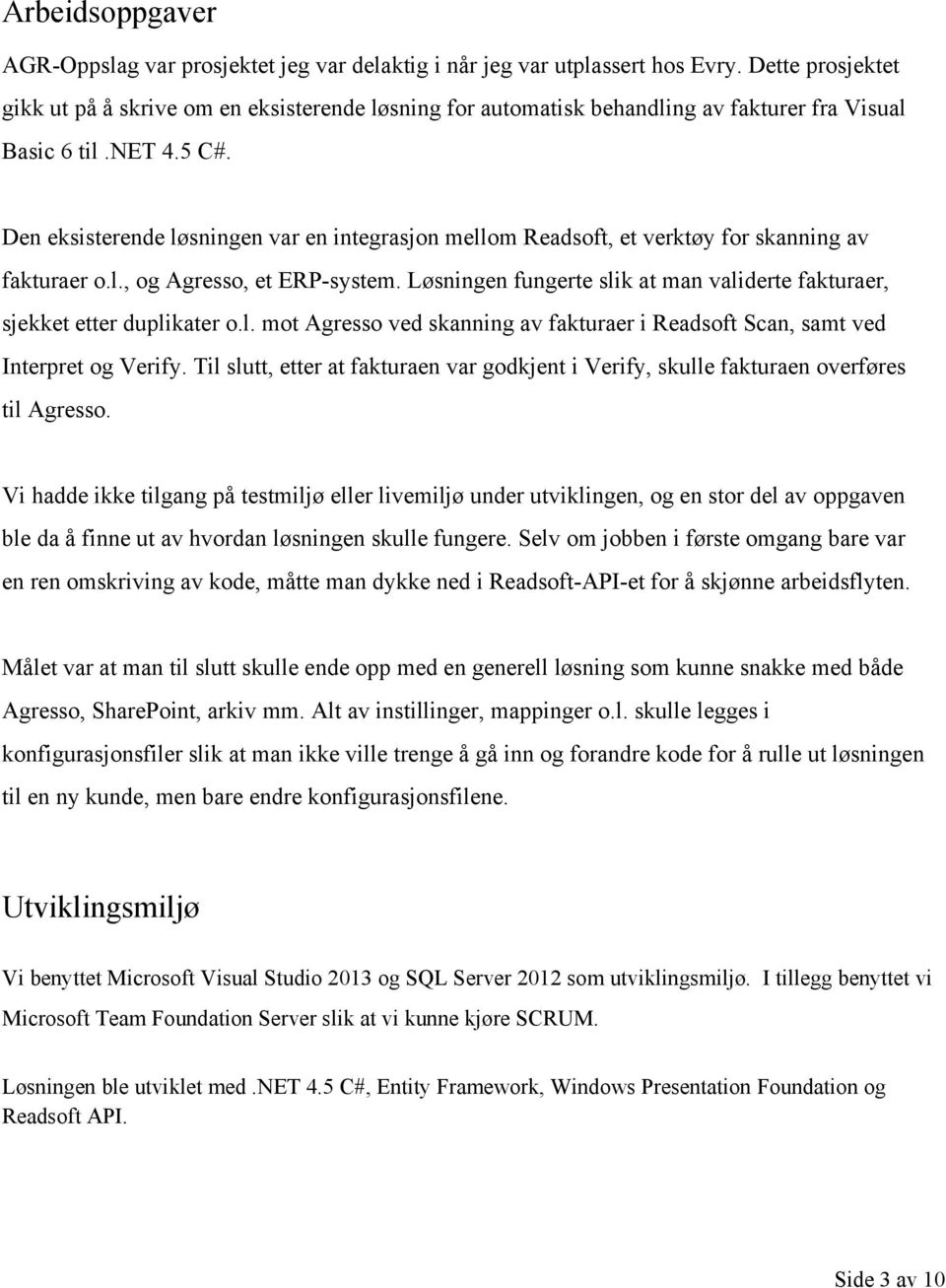 Arbeidsoppgaver

AGR-Oppslag var prosjektet jeg var delaktig i når jeg var utplassert hos Evry. Dette prosjektet gikk ut på å skrive om en eksisterende løsning for automatisk behandling av fakturer fra Visual Basic 6 til .NET 4.5 C#.

Den eksisterende løsningen var en integrasjon mellom Readsoft, et verktøy for skanning av fakturaer o.l., og Agresso, et ERP-system. Løsningen fungerte slik at man validerte fakturaer, sjekket etter duplikater o.l. mot Agresso ved skanning av fakturaer i Readsoft Scan, samt ved Interpret og Verify. Til slutt, etter at fakturaen var godkjent i Verify, skulle fakturaen overføres til Agresso.

Vi hadde ikke tilgang på testmiljø eller livemiljø under utviklingen, og en stor del av oppgaven ble da å finne ut av hvordan løsningen skulle fungere. Selv om jobben i første omgang bare var en ren omskriving av kode, måtte man dykke ned i Readsoft-API-et for å skjønne arbeidsflyten.

Målet var at man til slutt skulle ende opp med en generell løsning som kunne snakke med både Agresso, SharePoint, arkiv mm. Alt av instillinger, mappinger o.l. skulle legges i konfigurasjonsfiler slik at man ikke ville trenge å gå inn og forandre kode for å rulle ut løsningen til en ny kunde, men bare endre konfigurasjonsfilene.

Utviklingsmiljø

Vi benyttet Microsoft Visual Studio 2013 og SQL Server 2012 som utviklingsmiljø. I tillegg benyttet vi Microsoft Team Foundation Server slik at vi kunne kjøre SCRUM.

Løsningen ble utviklet med .NET 4.5 C#, Entity Framework, Windows Presentation Foundation og Readsoft API.

Side 3 av 10